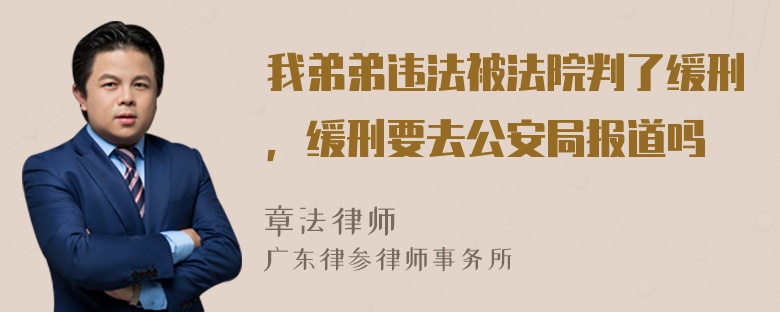 我弟弟违法被法院判了缓刑，缓刑要去公安局报道吗

章法律师
广东律参律师事务所